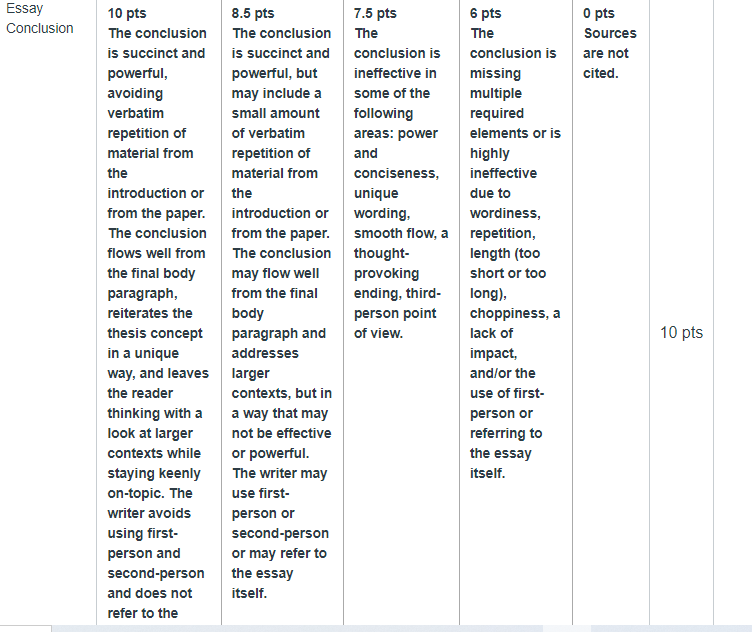 | Essay Conclusion | 10 pts The conclusion is succinct and powerful, avoiding verbatim repetition of material from the introduction or from the paper. The conclusion flows well from the final body paragraph, reiterates the thesis concept in a unique way, and leaves the reader thinking with a look at larger contexts while staying keenly on-topic. The writer avoids using first-person and second-person and does not refer to the | 8.5 pts The conclusion is succinct and powerful, but may include a small amount of verbatim repetition of material from the introduction or from the paper. The conclusion may flow well from the final body paragraph and addresses larger contexts, but in a way that may not be effective or powerful. The writer may use first-person or second-person or may refer to the essay itself. | 7.5 pts The conclusion is ineffective in some of the following areas: power and conciseness, unique wording, smooth flow, a thought-provoking ending, third-person point of view. | 6 pts The conclusion is missing multiple required elements or is highly ineffective due to wordiness, repetition, length (too short or too long), choppiness, a lack of impact, and/or the use of first-person or referring to the essay itself. | 0 pts Sources are not cited. | 10 pts |
|---|---|---|---|---|---|---|